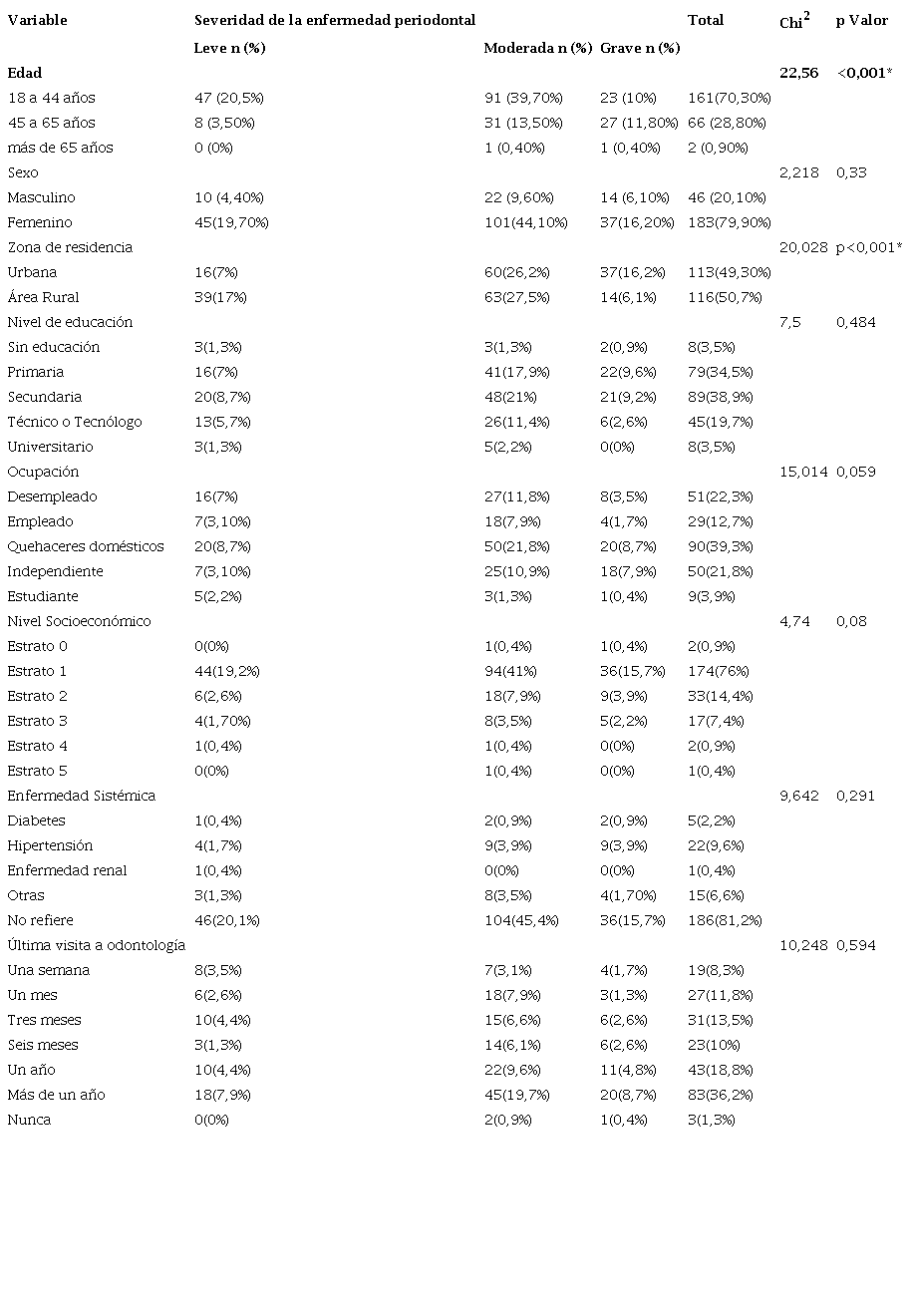 | Variable | Severidad de la enfermedad periodontal | | | Total | Chi$^2$ | p Valor |
|---|---|---|---|---|---|---|
| | Leve n (%) | Moderada n (%) | Grave n (%) | | | |
| Edad | | | | | 22,56 | <0,001* |
| 18 a 44 años | 47 (20,5%) | 91 (39,70%) | 23 (10%) | 161(70,30%) | | |
| 45 a 65 años | 8 (3,50%) | 31 (13,50%) | 27 (11,80%) | 66 (28,80%) | | |
| más de 65 años | 0 (0%) | 1 (0,40%) | 1 (0,40%) | 2 (0,90%) | | |
| Sexo | | | | | 2,218 | 0,33 |
| Masculino | 10 (4,40%) | 22 (9,60%) | 14 (6,10%) | 46 (20,10%) | | |
| Femenino | 45(19,70%) | 101(44,10%) | 37(16,20%) | 183(79,90%) | | |
| Zona de residencia | | | | | 20,028 | p<0,001* |
| Urbana | 16(7%) | 60(26,2%) | 37(16,2%) | 113(49,30%) | | |
| Área Rural | 39(17%) | 63(27,5%) | 14(6,1%) | 116(50,7%) | | |
| Nivel de educación | | | | | 7,5 | 0,484 |
| Sin educación | 3(1,3%) | 3(1,3%) | 2(0,9%) | 8(3,5%) | | |
| Primaria | 16(7%) | 41(17,9%) | 22(9,6%) | 79(34,5%) | | |
| Secundaria | 20(8,7%) | 48(21%) | 21(9,2%) | 89(38,9%) | | |
| Técnico o Tecnólogo | 13(5,7%) | 26(11,4%) | 6(2,6%) | 45(19,7%) | | |
| Universitario | 3(1,3%) | 5(2,2%) | 0(0%) | 8(3,5%) | | |
| Ocupación | | | | | 15,014 | 0,059 |
| Desempleado | 16(7%) | 27(11,8%) | 8(3,5%) | 51(22,3%) | | |
| Empleado | 7(3,10%) | 18(7,9%) | 4(1,7%) | 29(12,7%) | | |
| Quehaceres domésticos | 20(8,7%) | 50(21,8%) | 20(8,7%) | 90(39,3%) | | |
| Independiente | 7(3,10%) | 25(10,9%) | 18(7,9%) | 50(21,8%) | | |
| Estudiante | 5(2,2%) | 3(1,3%) | 1(0,4%) | 9(3,9%) | | |
| Nivel Socioeconómico | | | | | 4,74 | 0,08 |
| Estrato 0 | 0(0%) | 1(0,4%) | 1(0,4%) | 2(0,9%) | | |
| Estrato 1 | 44(19,2%) | 94(41%) | 36(15,7%) | 174(76%) | | |
| Estrato 2 | 6(2,6%) | 18(7,9%) | 9(3,9%) | 33(14,4%) | | |
| Estrato 3 | 4(1,70%) | 8(3,5%) | 5(2,2%) | 17(7,4%) | | |
| Estrato 4 | 1(0,4%) | 1(0,4%) | 0(0%) | 2(0,9%) | | |
| Estrato 5 | 0(0%) | 1(0,4%) | 0(0%) | 1(0,4%) | | |
| Enfermedad Sistémica | | | | | 9,642 | 0,291 |
| Diabetes | 1(0,4%) | 2(0,9%) | 2(0,9%) | 5(2,2%) | | |
| Hipertensión | 4(1,7%) | 9(3,9%) | 9(3,9%) | 22(9,6%) | | |
| Enfermedad renal | 1(0,4%) | 0(0%) | 0(0%) | 1(0,4%) | | |
| Otras | 3(1,3%) | 8(3,5%) | 4(1,70%) | 15(6,6%) | | |
| No refiere | 46(20,1%) | 104(45,4%) | 36(15,7%) | 186(81,2%) | | |
| Última visita a odontología | | | | | 10,248 | 0,594 |
| Una semana | 8(3,5%) | 7(3,1%) | 4(1,7%) | 19(8,3%) | | |
| Un mes | 6(2,6%) | 18(7,9%) | 3(1,3%) | 27(11,8%) | | |
| Tres meses | 10(4,4%) | 15(6,6%) | 6(2,6%) | 31(13,5%) | | |
| Seis meses | 3(1,3%) | 14(6,1%) | 6(2,6%) | 23(10%) | | |
| Un año | 10(4,4%) | 22(9,6%) | 11(4,8%) | 43(18,8%) | | |
| Más de un año | 18(7,9%) | 45(19,7%) | 20(8,7%) | 83(36,2%) | | |
| Nunca | 0(0%) | 2(0,9%) | 1(0,4%) | 3(1,3%) | | |